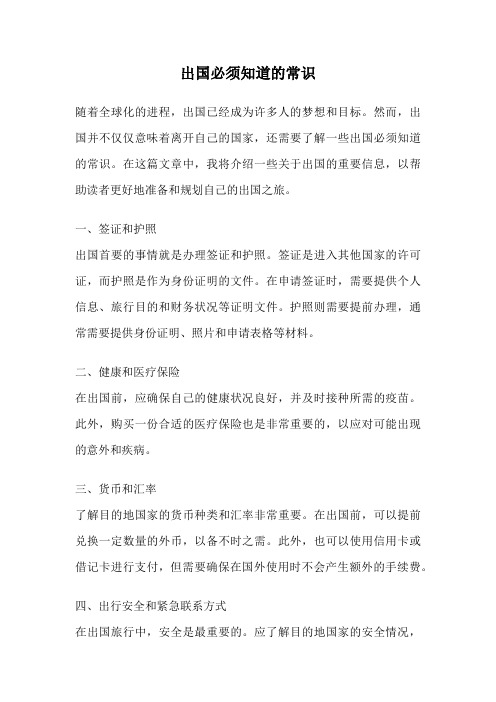 出国必须知道的常识

随着全球化的进程，出国已经成为许多人的梦想和目标。然而，出国并不仅仅意味着离开自己的国家，还需要了解一些出国必须知道的常识。在这篇文章中，我将介绍一些关于出国的重要信息，以帮助读者更好地准备和规划自己的出国之旅。

一、签证和护照
出国首要的事情就是办理签证和护照。签证是进入其他国家的许可证，而护照是作为身份证明的文件。在申请签证时，需要提供个人信息、旅行目的和财务状况等证明文件。护照则需要提前办理，通常需要提供身份证明、照片和申请表格等材料。

二、健康和医疗保险
在出国前，应确保自己的健康状况良好，并及时接种所需的疫苗。此外，购买一份合适的医疗保险也是非常重要的，以应对可能出现的意外和疾病。

三、货币和汇率
了解目的地国家的货币种类和汇率非常重要。在出国前，可以提前兑换一定数量的外币，以备不时之需。此外，也可以使用信用卡或借记卡进行支付，但需要确保在国外使用时不会产生额外的手续费。

四、出行安全和紧急联系方式
在出国旅行中，安全是最重要的。应了解目的地国家的安全情况，